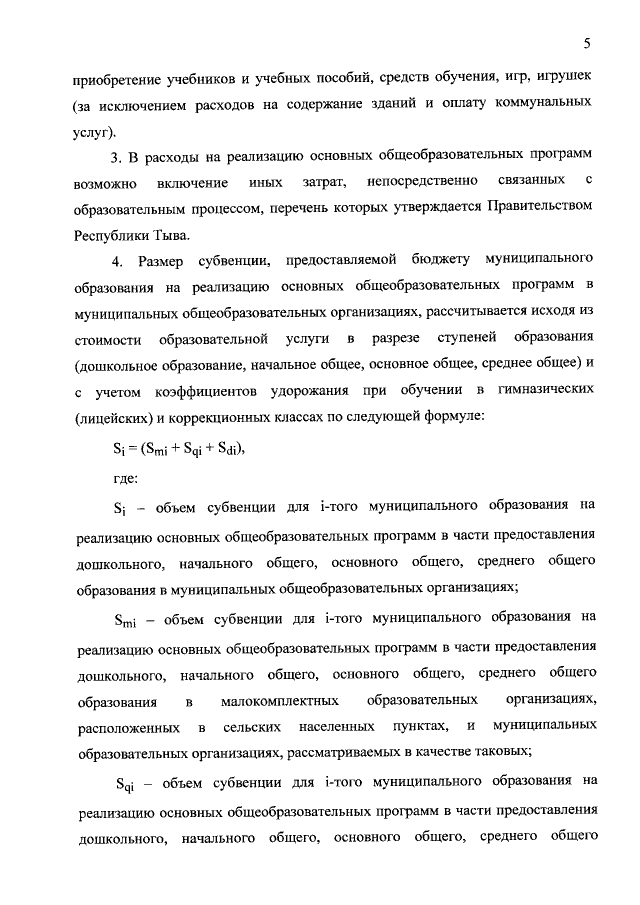 5

приобретение учебников и учебных пособий, средств обучения, игр, игрушек (за исключением расходов на содержание зданий и оплату коммунальных услуг).

3. В расходы на реализацию основных общеобразовательных программ возможно включение иных затрат, непосредственно связанных с образовательным процессом, перечень которых утверждается Правительством Республики Тыва.

4. Размер субвенции, предоставляемой бюджету муниципального образования на реализацию основных общеобразовательных программ в муниципальных общеобразовательных организациях, рассчитывается исходя из стоимости образовательной услуги в разрезе ступеней образования (дошкольное образование, начальное общее, основное общее, среднее общее) и с учетом коэффициентов удорожания при обучении в гимназических (лицейских) и коррекционных классах по следующей формуле:

$S_i = (S_{mi} + S_{qi} + S_{di})$,

где:

$S_i$ – объем субвенции для i-того муниципального образования на реализацию основных общеобразовательных программ в части предоставления дошкольного, начального общего, основного общего, среднего общего образования в муниципальных общеобразовательных организациях;

$S_{mi}$ – объем субвенции для i-того муниципального образования на реализацию основных общеобразовательных программ в части предоставления дошкольного, начального общего, основного общего, среднего общего образования в малокомплектных образовательных организациях, расположенных в сельских населенных пунктах, и муниципальных образовательных организациях, рассматриваемых в качестве таковых;

$S_{qi}$ – объем субвенции для i-того муниципального образования на реализацию основных общеобразовательных программ в части предоставления дошкольного, начального общего, основного общего, среднего общего